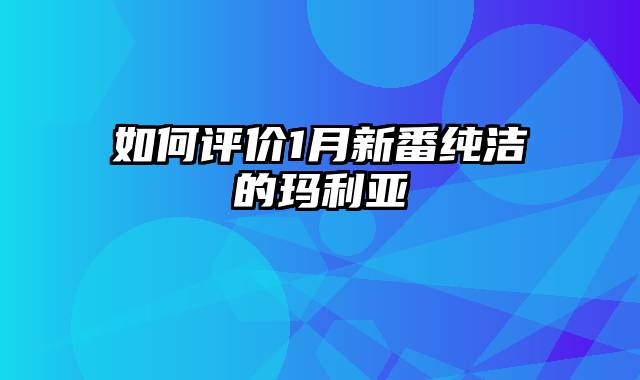 如何评价1月新番纯洁的玛利亚